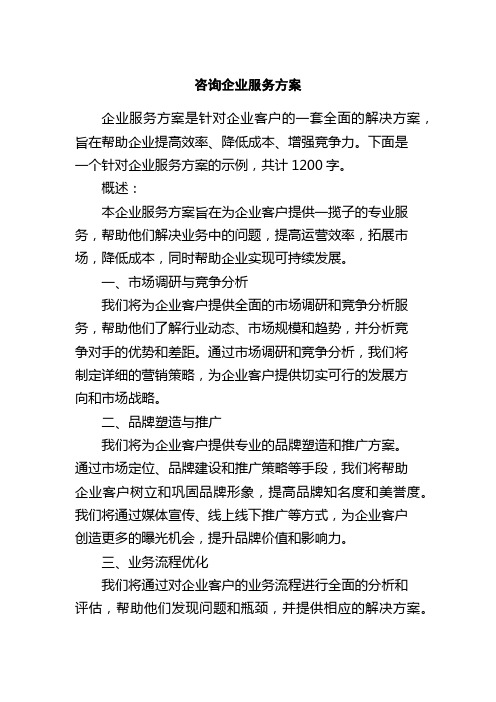 咨询企业服务方案

企业服务方案是针对企业客户的一套全面的解决方案，旨在帮助企业提高效率、降低成本、增强竞争力。下面是一个针对企业服务方案的示例，共计 1200 字。

概述：

本企业服务方案旨在为企业客户提供一揽子的专业服务，帮助他们解决业务中的问题，提高运营效率，拓展市场，降低成本，同时帮助企业实现可持续发展。

一、市场调研与竞争分析

我们将为企业客户提供全面的市场调研和竞争分析服务，帮助他们了解行业动态、市场规模和趋势，并分析竞争对手的优势和差距。通过市场调研和竞争分析，我们将制定详细的营销策略，为企业客户提供切实可行的发展方向和市场战略。

二、品牌塑造与推广

我们将为企业客户提供专业的品牌塑造和推广方案。通过市场定位、品牌建设和推广策略等手段，我们将帮助企业客户树立和巩固品牌形象，提高品牌知名度和美誉度。我们将通过媒体宣传、线上线下推广等方式，为企业客户创造更多的曝光机会，提升品牌价值和影响力。

三、业务流程优化

我们将通过对企业客户的业务流程进行全面的分析和评估，帮助他们发现问题和瓶颈，并提供相应的解决方案。